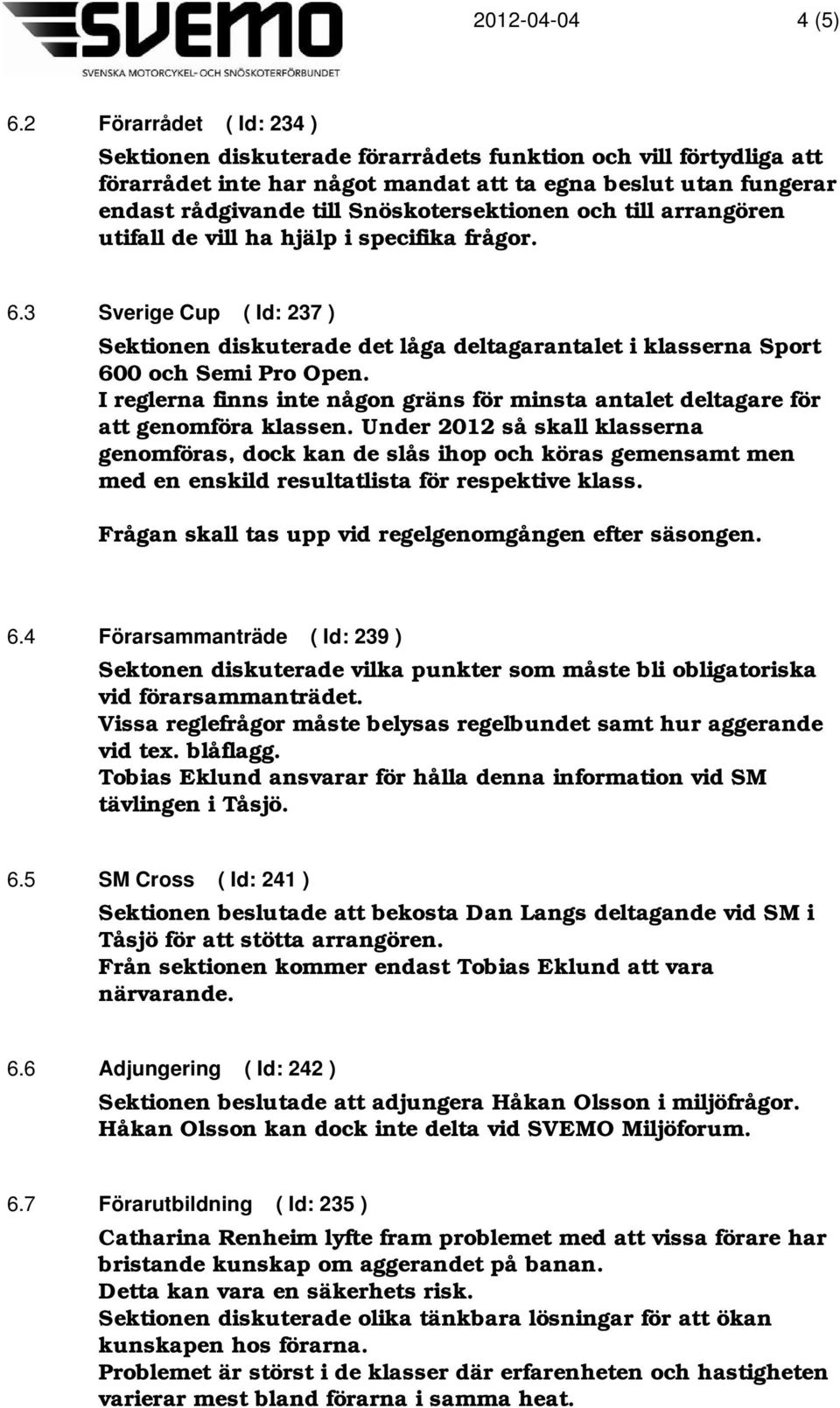 SVEMO
SVENSKA MOTORCYKEL- OCH SNÖSKOTERFÖRBUNDET

2012-04-04 4 (5)

6.2 Förarrådet ( Id: 234 )

Sektionen diskuterade förarrådets funktion och vill förtydliga att förarrådet inte har något mandat att ta egna beslut utan fungerar endast rådgivande till Snöskotersektionen och till arrangören utifall de vill ha hjälp i specifika frågor.

6.3 Sverige Cup ( Id: 237 )

Sektionen diskuterade det låga deltagarantalet i klasserna Sport 600 och Semi Pro Open.
I reglerna finns inte någon gräns för minsta antalet deltagare för att genomföra klassen. Under 2012 så skall klasserna genomföras, dock kan de slås ihop och köras gemensamt men med en enskild resultatlista för respektive klass.

Frågan skall tas upp vid regelgenomgången efter säsongen.

6.4 Förarsammanträde ( Id: 239 )

Sektonen diskuterade vilka punkter som måste bli obligatoriska vid förarsammanträdet.
Vissa reglefrågor måste belysas regelbundet samt hur aggerande vid tex. blåflagg.
Tobias Eklund ansvarar för hålla denna information vid SM tävlingen i Tåsjö.

6.5 SM Cross ( Id: 241 )

Sektionen beslutade att bekosta Dan Langs deltagande vid SM i Tåsjö för att stötta arrangören.
Från sektionen kommer endast Tobias Eklund att vara närvarande.

6.6 Adjungering ( Id: 242 )

Sektionen beslutade att adjungera Håkan Olsson i miljöfrågor.
Håkan Olsson kan dock inte delta vid SVEMO Miljöforum.

6.7 Förarutbildning ( Id: 235 )

Catharina Renheim lyfte fram problemet med att vissa förare har bristande kunskap om aggerandet på banan.
Detta kan vara en säkerhets risk.
Sektionen diskuterade olika tänkbara lösningar för att ökan kunskapen hos förarna.
Problemet är störst i de klasser där erfarenheten och hastigheten varierar mest bland förarna i samma heat.